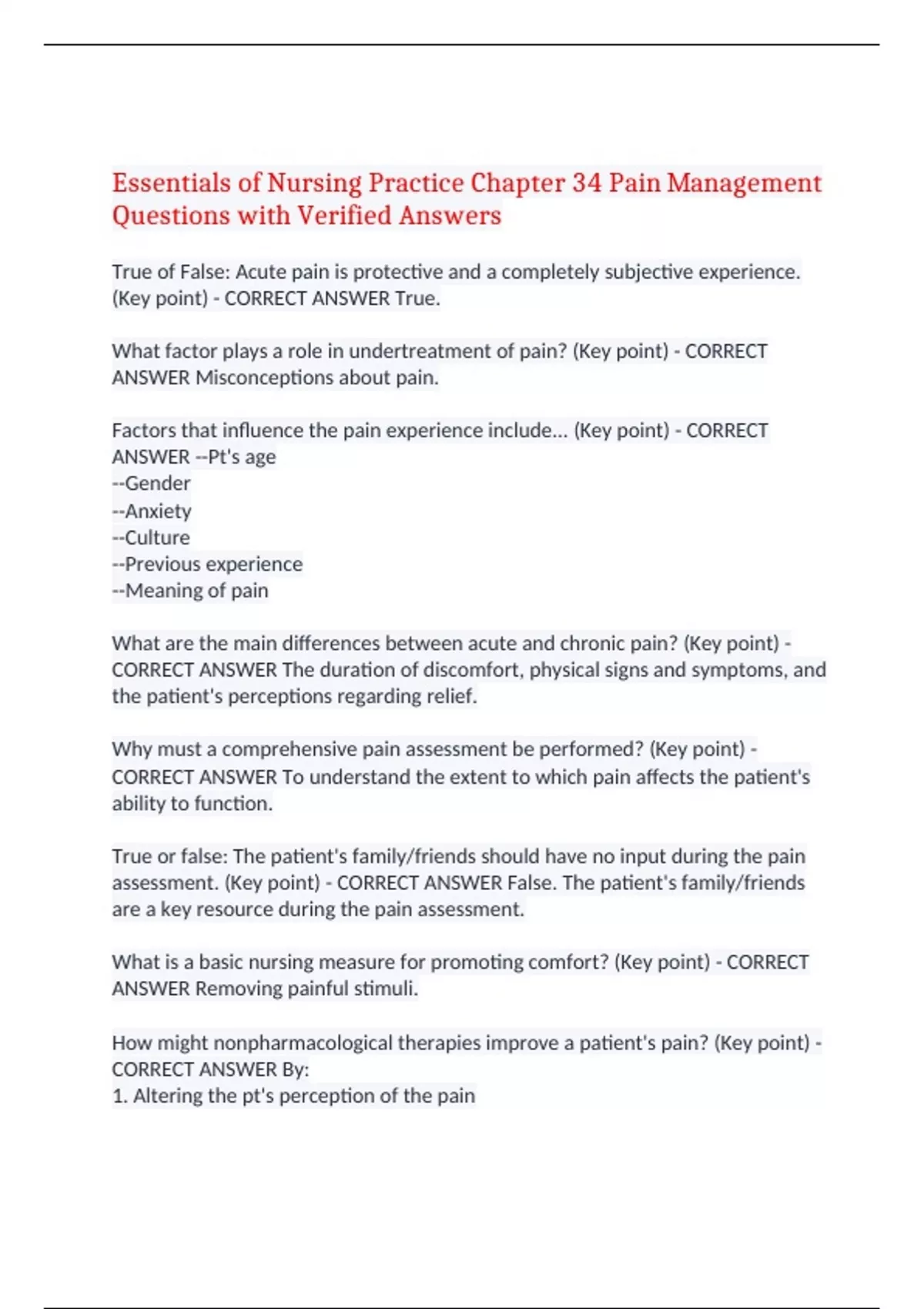 Essentials of Nursing Practice Chapter 34 Pain Management Questions with Verified Answers

True of False: Acute pain is protective and a completely subjective experience. (Key point) - CORRECT ANSWER True.

What factor plays a role in undertreatment of pain? (Key point) - CORRECT ANSWER Misconceptions about pain.

Factors that influence the pain experience include... (Key point) - CORRECT ANSWER --Pt's age
--Gender
--Anxiety
--Culture
--Previous experience
--Meaning of pain

What are the main differences between acute and chronic pain? (Key point) - CORRECT ANSWER The duration of discomfort, physical signs and symptoms, and the patient's perceptions regarding relief.

Why must a comprehensive pain assessment be performed? (Key point) - CORRECT ANSWER To understand the extent to which pain affects the patient's ability to function.

True or false: The patient's family/friends should have no input during the pain assessment. (Key point) - CORRECT ANSWER False. The patient's family/friends are a key resource during the pain assessment.

What is a basic nursing measure for promoting comfort? (Key point) - CORRECT ANSWER Removing painful stimuli.

How might nonpharmacological therapies improve a patient's pain? (Key point) - CORRECT ANSWER By:
1. Altering the pt's perception of the pain